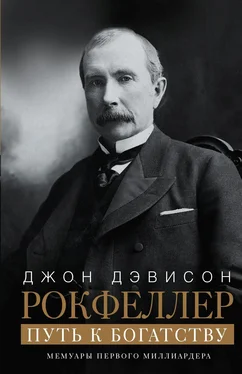 ДЖОН ДЭВИСОН
РОКФЕЛЛЕР
ПУТЬ К БОГАТСТВУ
МЕМУАРЫ ПЕРВОГО МИЛЛИАРДЕРА